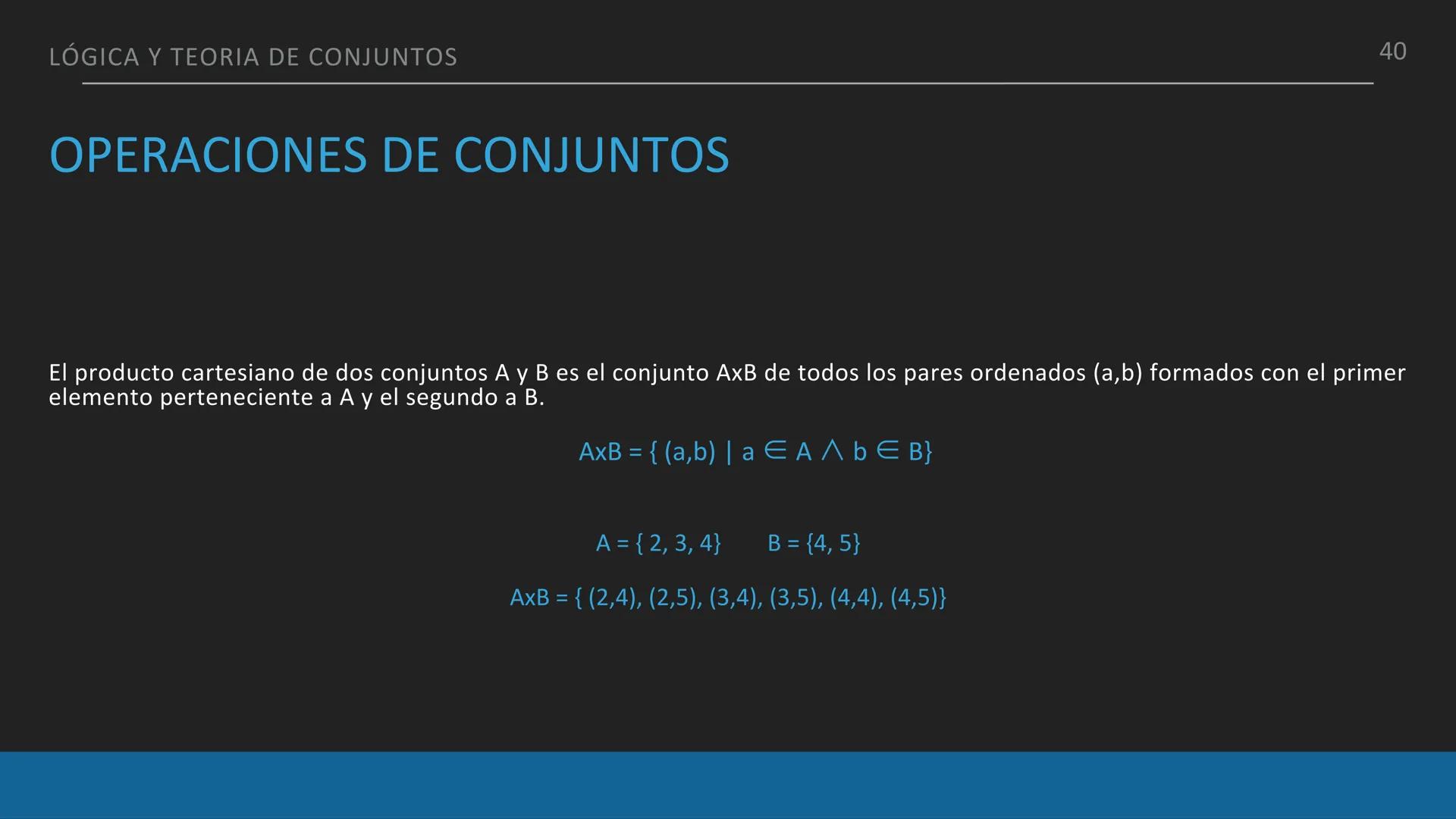 LÓGICA Y TEORIA DE CONJUNTOS

40

OPERACIONES DE CONJUNTOS

El producto cartesiano de dos conjuntos A y B es el conjunto AxB de todos los pares ordenados (a,b) formados con el primer elemento perteneciente a A y el segundo a B.

$AxB = \{ (a,b) \mid a \in A \wedge b \in B\}$

$A = \{ 2, 3, 4\}$ $B = \{4, 5\}$

$AxB = \{ (2,4), (2,5), (3,4), (3,5), (4,4), (4,5)\}$